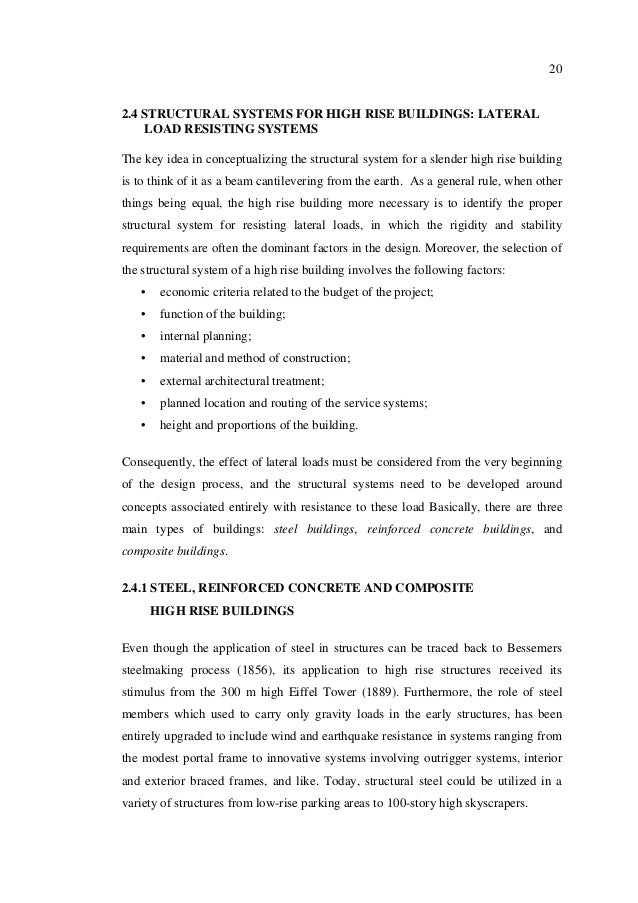 20

2.4 STRUCTURAL SYSTEMS FOR HIGH RISE BUILDINGS: LATERAL LOAD RESISTING SYSTEMS

The key idea in conceptualizing the structural system for a slender high rise building is to think of it as a beam cantilevering from the earth. As a general rule, when other things being equal, the high rise building more necessary is to identify the proper structural system for resisting lateral loads, in which the rigidity and stability requirements are often the dominant factors in the design. Moreover, the selection of the structural system of a high rise building involves the following factors:

• economic criteria related to the budget of the project;
• function of the building;
• internal planning;
• material and method of construction;
• external architectural treatment;
• planned location and routing of the service systems;
• height and proportions of the building.

Consequently, the effect of lateral loads must be considered from the very beginning of the design process, and the structural systems need to be developed around concepts associated entirely with resistance to these load Basically, there are three main types of buildings: steel buildings, reinforced concrete buildings, and composite buildings.

2.4.1 STEEL, REINFORCED CONCRETE AND COMPOSITE HIGH RISE BUILDINGS

Even though the application of steel in structures can be traced back to Bessemers steelmaking process (1856), its application to high rise structures received its stimulus from the 300 m high Eiffel Tower (1889). Furthermore, the role of steel members which used to carry only gravity loads in the early structures, has been entirely upgraded to include wind and earthquake resistance in systems ranging from the modest portal frame to innovative systems involving outrigger systems, interior and exterior braced frames, and like. Today, structural steel could be utilized in a variety of structures from low-rise parking areas to 100-story high skyscrapers.